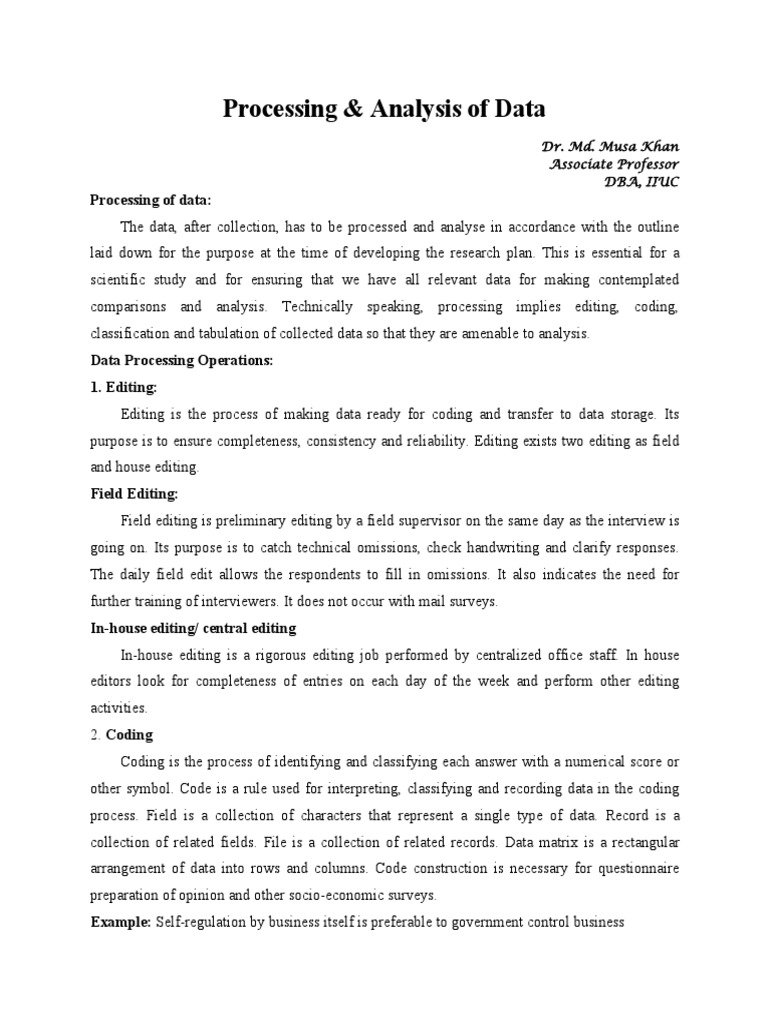 Processing & Analysis of Data

Dr. Md. Musa Khan
Associate Professor
DBA, IIUC

Processing of data:

The data, after collection, has to be processed and analyse in accordance with the outline laid down for the purpose at the time of developing the research plan. This is essential for a scientific study and for ensuring that we have all relevant data for making contemplated comparisons and analysis. Technically speaking, processing implies editing, coding, classification and tabulation of collected data so that they are amenable to analysis.

Data Processing Operations:

1. Editing:

Editing is the process of making data ready for coding and transfer to data storage. Its purpose is to ensure completeness, consistency and reliability. Editing exists two editing as field and house editing.

Field Editing:

Field editing is preliminary editing by a field supervisor on the same day as the interview is going on. Its purpose is to catch technical omissions, check handwriting and clarify responses. The daily field edit allows the respondents to fill in omissions. It also indicates the need for further training of interviewers. It does not occur with mail surveys.

In-house editing/ central editing

In-house editing is a rigorous editing job performed by centralized office staff. In house editors look for completeness of entries on each day of the week and perform other editing activities.

2. Coding

Coding is the process of identifying and classifying each answer with a numerical score or other symbol. Code is a rule used for interpreting, classifying and recording data in the coding process. Field is a collection of characters that represent a single type of data. Record is a collection of related fields. File is a collection of related records. Data matrix is a rectangular arrangement of data into rows and columns. Code construction is necessary for questionnaire preparation of opinion and other socio-economic surveys.

Example: Self-regulation by business itself is preferable to government control business